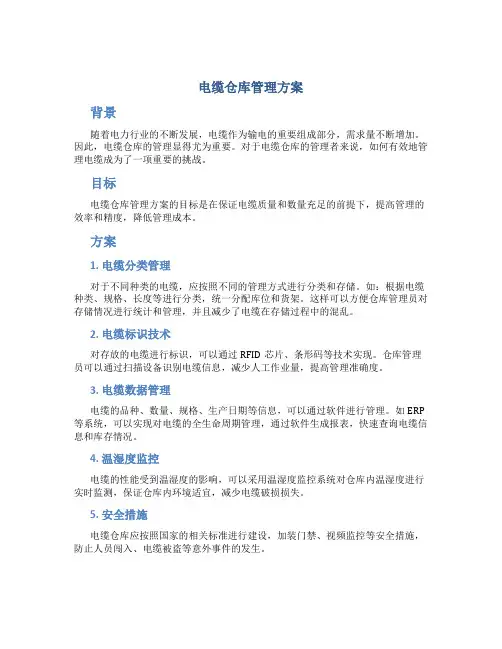 电缆仓库管理方案

背景

随着电力行业的不断发展，电缆作为输电的重要组成部分，需求量不断增加。因此，电缆仓库的管理显得尤为重要。对于电缆仓库的管理者来说，如何有效地管理电缆成为了一项重要的挑战。

目标

电缆仓库管理方案的目标是在保证电缆质量和数量充足的前提下，提高管理的效率和精度，降低管理成本。

方案

1. 电缆分类管理

对于不同种类的电缆，应按照不同的管理方式进行分类和存储。如：根据电缆种类、规格、长度等进行分类，统一分配库位和货架。这样可以方便仓库管理员对存储情况进行统计和管理，并且减少了电缆在存储过程中的混乱。

2. 电缆标识技术

对存放的电缆进行标识，可以通过 RFID 芯片、条形码等技术实现。仓库管理员可以通过扫描设备识别电缆信息，减少人工作业量，提高管理准确度。

3. 电缆数据管理

电缆的品种、数量、规格、生产日期等信息，可以通过软件进行管理。如 ERP 等系统，可以实现对电缆的全生命周期管理，通过软件生成报表，快速查询电缆信息和库存情况。

4. 温湿度监控

电缆的性能受到温湿度的影响，可以采用温湿度监控系统对仓库内温湿度进行实时监测，保证仓库内环境适宜，减少电缆破损损失。

5. 安全措施

电缆仓库应按照国家的相关标准进行建设，加装门禁、视频监控等安全措施，防止人员闯入、电缆被盗等意外事件的发生。